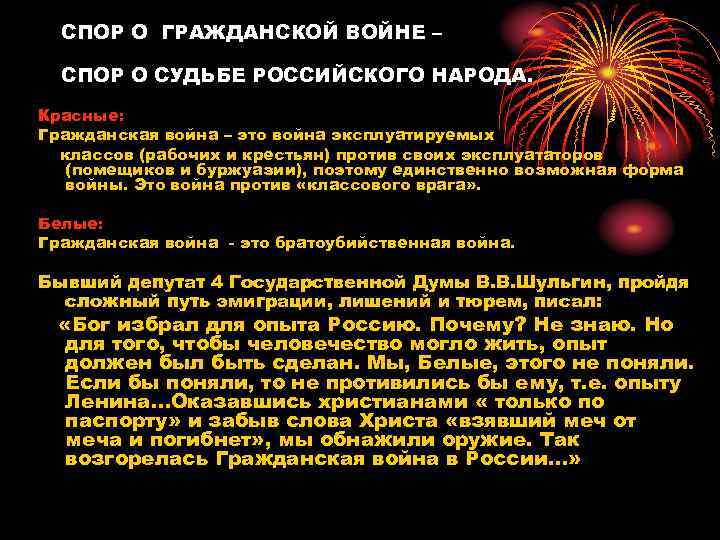 СПОР О ГРАЖДАНСКОЙ ВОЙНЕ –

СПОР О СУДЬБЕ РОССИЙСКОГО НАРОДА.

Красные:
Гражданская война – это война эксплуатируемых классов (рабочих и крестьян) против своих эксплуататоров (помещиков и буржуазии), поэтому единственно возможная форма войны. Это война против «классового врага».

Белые:
Гражданская война - это братоубийственная война.

Бывший депутат 4 Государственной Думы В.В.Шульгин, пройдя сложный путь эмиграции, лишений и тюрем, писал:

«Бог избрал для опыта Россию. Почему? Не знаю. Но для того, чтобы человечество могло жить, опыт должен был быть сделан. Мы, Белые, этого не поняли. Если бы поняли, то не противились бы ему, т.е. опыту Ленина…Оказавшись христианами « только по паспорту» и забыв слова Христа «взявший меч от меча и погибнет», мы обнажили оружие. Так возгорелась Гражданская война в России…»